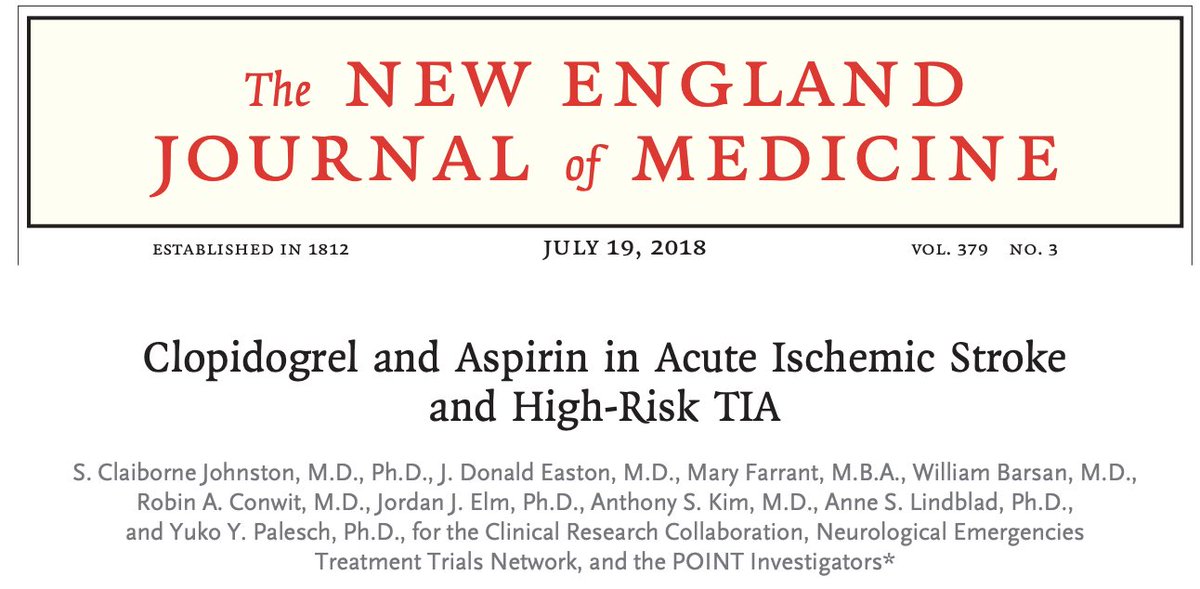 The NEW ENGLAND JOURNAL of MEDICINE

ESTABLISHED IN 1812 JULY 19, 2018 VOL. 379 NO. 3

Clopidogrel and Aspirin in Acute Ischemic Stroke and High-Risk TIA

S. Claiborne Johnston, M.D., Ph.D., J. Donald Easton, M.D., Mary Farrant, M.B.A., William Barsan, M.D., Robin A. Conwit, M.D., Jordan J. Elm, Ph.D., Anthony S. Kim, M.D., Anne S. Lindblad, Ph.D., and Yuko Y. Palesch, Ph.D., for the Clinical Research Collaboration, Neurological Emergencies Treatment Trials Network, and the POINT Investigators*